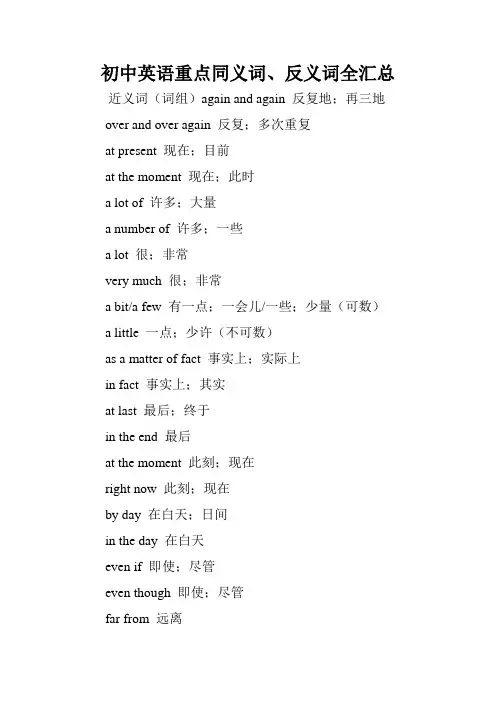 初中英语重点同义词、反义词全汇总

近义词（词组）again and again 反复地；再三地

over and over again 反复；多次重复

at present 现在；目前

at the moment 现在；此时

a lot of 许多；大量

a number of 许多；一些

a lot 很；非常

very much 很；非常

a bit/a few 有一点；一会儿/一些；少量（可数）

a little 一点；少许（不可数）

as a matter of fact 事实上；实际上

in fact 事实上；其实

at last 最后；终于

in the end 最后

at the moment 此刻；现在

right now 此刻；现在

by day 在白天；日间

in the day 在白天

even if 即使；尽管

even though 即使；尽管

far from 远离